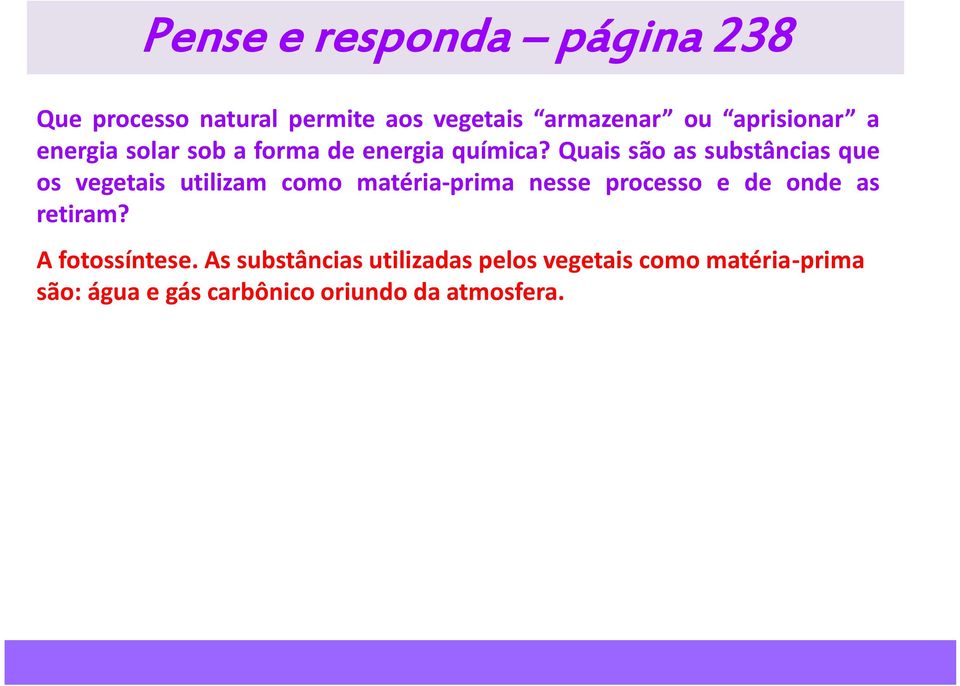 Pense e responda – página 238

Que processo natural permite aos vegetais “armazenar” ou “aprisionar” a energia solar sob a forma de energia química? Quais são as substâncias que os vegetais utilizam como matéria-prima nesse processo e de onde as retiram?

A fotossíntese. As substâncias utilizadas pelos vegetais como matéria-prima são: água e gás carbônico oriundo da atmosfera.